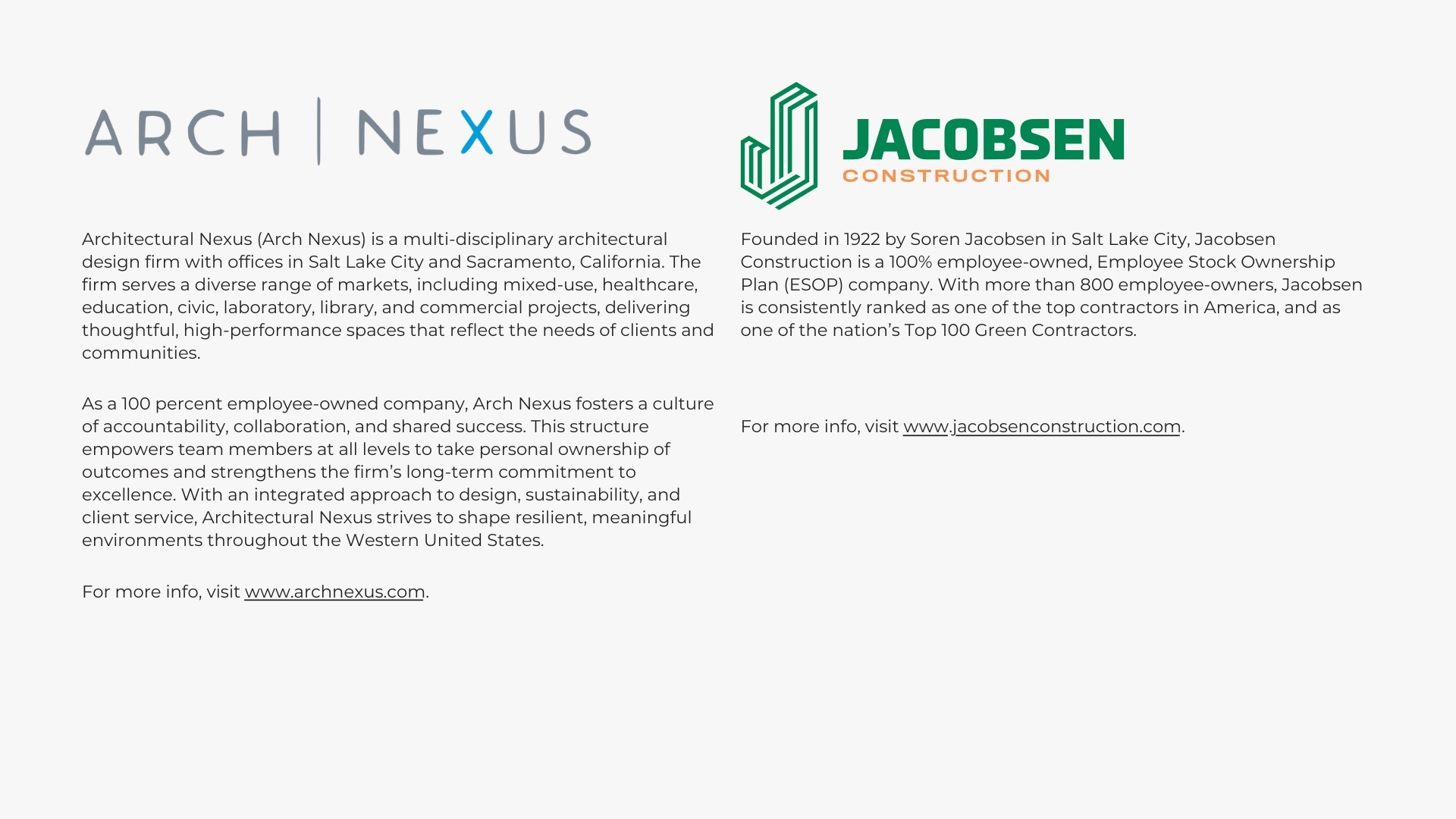 ARCH | NEXUS

Architectural Nexus (Arch Nexus) is a multi-disciplinary architectural design firm with offices in Salt Lake City and Sacramento, California. The firm serves a diverse range of markets, including mixed-use, healthcare, education, civic, laboratory, library, and commercial projects, delivering thoughtful, high-performance spaces that reflect the needs of clients and communities.

As a 100 percent employee-owned company, Arch Nexus fosters a culture of accountability, collaboration, and shared success. This structure empowers team members at all levels to take personal ownership of outcomes and strengthens the firm's long-term commitment to excellence. With an integrated approach to design, sustainability, and client service, Architectural Nexus strives to shape resilient, meaningful environments throughout the Western United States.

For more info, visit www.archnexus.com.

JACOBSEN
CONSTRUCTION

Founded in 1922 by Soren Jacobsen in Salt Lake City, Jacobsen Construction is a 100% employee-owned, Employee Stock Ownership Plan (ESOP) company. With more than 800 employee-owners, Jacobsen is consistently ranked as one of the top contractors in America, and as one of the nation's Top 100 Green Contractors.

For more info, visit www.jacobsenconstruction.com.